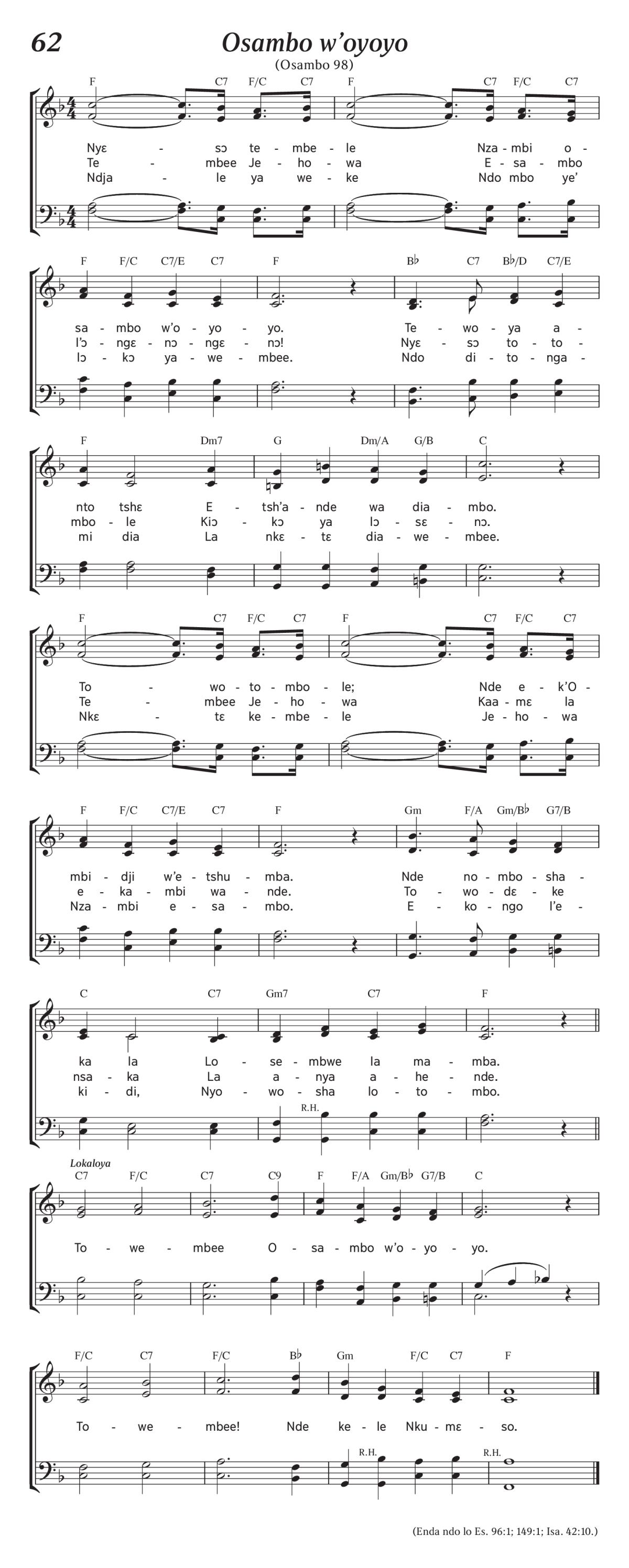 62
Osambo w'oyoyo
(Osambo 98)

F C7 F/C C7 F C7 F/C C7

Nyɛ - sɔ te - mbe - le Nza - mbi o -
Te - mbee Je - ho - wa E - sa - mbo
Ndja - le ya we - ke Ndo mbo ye'

F F/C C7/E C7 F B♭ C7 B♭/D C7/E

sa - mbo w'o - yo - yo. Te - wo - ya a -
l'ɔ - ngɛ - nɔ - ngɛ - nɔ! Nyɛ - sɔ to - to -
lɔ - kɔ ya - we - mbee. Ndo di - to - nga -

F Dm7 G Dm/A G/B C

nto tshɛ E - tsh'a - nde wa dia - mbo.
mbo - le Kiɔ - kɔ ya lɔ - sɛ - nɔ.
mi dia La nkɛ - tɛ dia - we - mbee.

F C7 F/C C7 F C7 F/C C7

To - wo - to - mbo - le; Nde e - k'O -
Te - mbee Je - ho - wa Kaa - mɛ la
Nkɛ - tɛ ke - mbe - le Je - ho - wa

F F/C C7/E C7 F Gm F/A Gm/B♭ G7/B

mbi - dji w'e - tshu - mba. Nde no - mbo - sha -
e - ka - mbi wa - nde. To - wo - dɛ - ke
Nza - mbi e - sa - mbo. E - ko - ngo l'e -

C C7 Gm7 C7 F

ka la Lo - se - mbwe la ma - mba.
nsa - ka La a - nya a - he - nde.
ki - di, Nyo - wo - sha lo - to - mbo.

R.H.

Lokaloya
C7 F/C C7 C9 F F/A Gm/B♭ G7/B C

To - we - mbee O - sa - mbo w'o - yo - yo.

F/C C7 F/C B♭ Gm F/C C7 F

To - we - mbee! Nde ke - le Nku - mɛ - so.

R.H. R.H.

(Enda ndo lo Es. 96:1; 149:1; Isa. 42:10.)